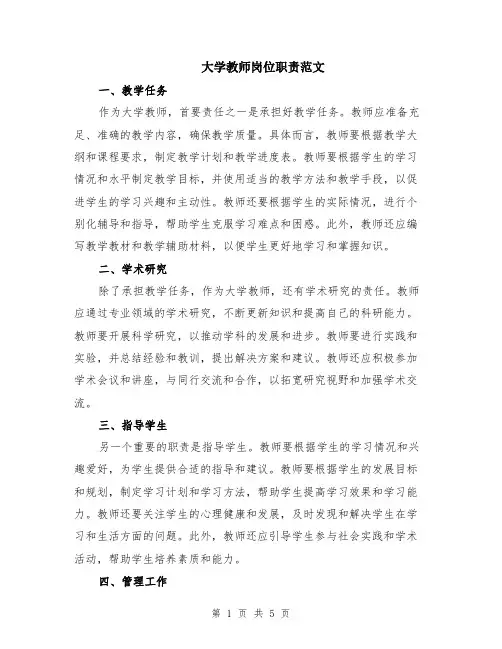 大学教师岗位职责范文

一、教学任务

作为大学教师，首要责任之一是承担好教学任务。教师应准备充足、准确的教学内容，确保教学质量。具体而言，教师要根据教学大纲和课程要求，制定教学计划和教学进度表。教师要根据学生的学习情况和水平制定教学目标，并使用适当的教学方法和教学手段，以促进学生的学习兴趣和主动性。教师还要根据学生的实际情况，进行个别化辅导和指导，帮助学生克服学习难点和困惑。此外，教师还应编写教学教材和教学辅助材料，以便学生更好地学习和掌握知识。

二、学术研究

除了承担教学任务，作为大学教师，还有学术研究的责任。教师应通过专业领域的学术研究，不断更新知识和提高自己的科研能力。教师要开展科学研究，以推动学科的发展和进步。教师要进行实践和实验，并总结经验和教训，提出解决方案和建议。教师还应积极参加学术会议和讲座，与同行交流和合作，以拓宽研究视野和加强学术交流。

三、指导学生

另一个重要的职责是指导学生。教师要根据学生的学习情况和兴趣爱好，为学生提供合适的指导和建议。教师要根据学生的发展目标和规划，制定学习计划和学习方法，帮助学生提高学习效果和学习能力。教师还要关注学生的心理健康和发展，及时发现和解决学生在学习和生活方面的问题。此外，教师还应引导学生参与社会实践和学术活动，帮助学生培养素质和能力。

四、管理工作

第 1 页 共 5 页